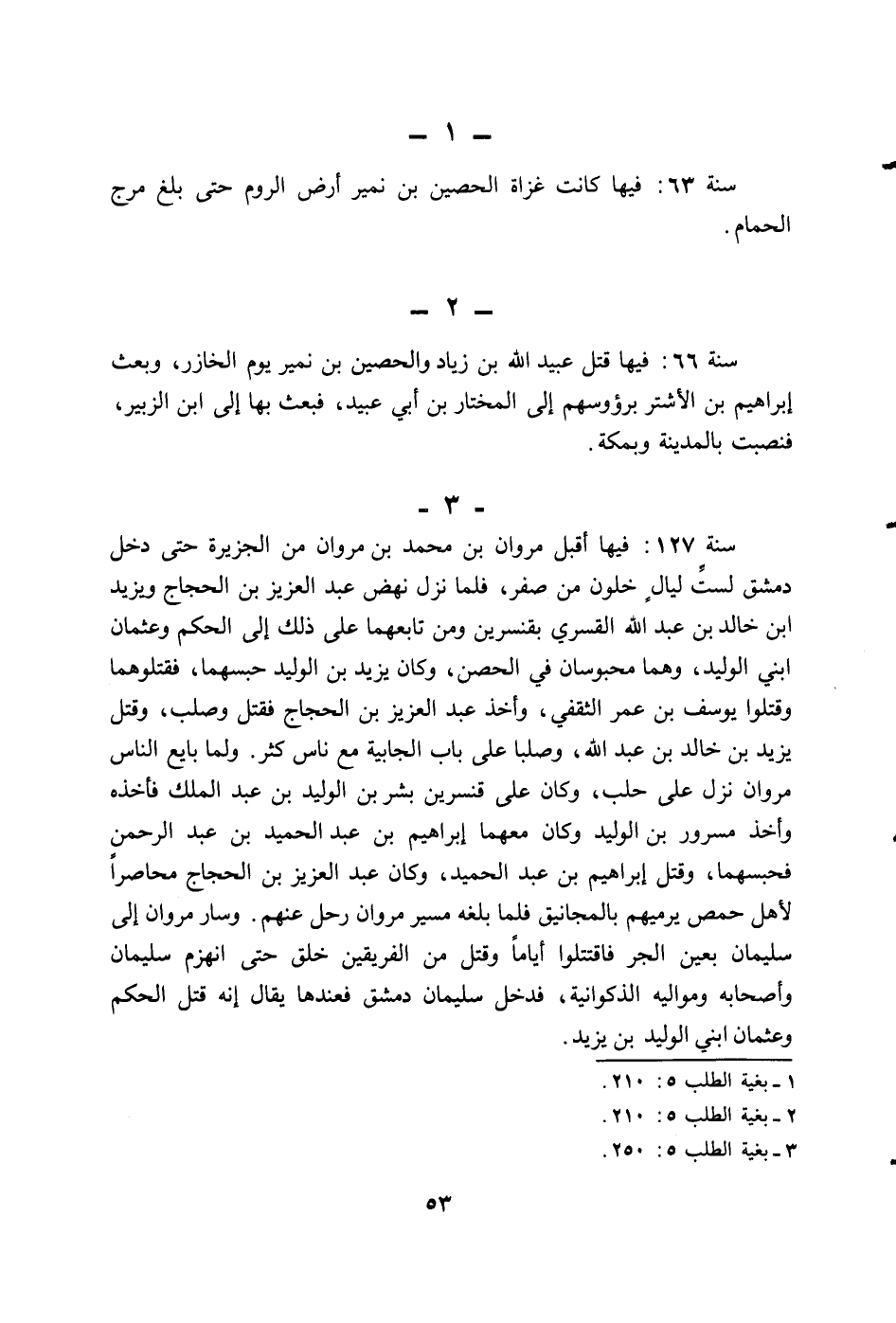 ـ ١ ـ

سنة ٦٣: فيها كانت غزاة الحصين بن نمير أرض الروم حتى بلغ مرج الحمام.

ـ ٢ ـ

سنة ٦٦: فيها قتل عبيد الله بن زياد والحصين بن نمير يوم الخازر، وبعث إبراهيم بن الأشتر برؤوسهم إلى المختار بن أبي عبيد، فبعث بها إلى ابن الزبير، فنصبت بالمدينة وبمكة.

ـ ٣ ـ

سنة ١٢٧: فيها أقبل مروان بن محمد بن مروان من الجزيرة حتى دخل دمشق لستٍّ ليالٍ خلون من صفر، فلما نزل نهض عبد العزيز بن الحجاج ويزيد ابن خالد بن عبد الله القسري بقنسرين ومن تابعهما على ذلك إلى الحكم وعثمان ابني الوليد، وهما محبوسان في الحصن، وكان يزيد بن الوليد حبسهما، فقتلوهما وقتلوا يوسف بن عمر الثقفي، وأخذ عبد العزيز بن الحجاج فقتل وصلب، وقتل يزيد بن خالد بن عبد الله، وصلبا على باب الجابية مع ناس كثر. ولما بايع الناس مروان نزل على حلب، وكان على قنسرين بشر بن الوليد بن عبد الملك فأخذه وأخذ مسرور بن الوليد وكان معهما إبراهيم بن عبد الحميد بن عبد الرحمن فحبسهما، وقتل إبراهيم بن عبد الحميد، وكان عبد العزيز بن الحجاج محاصراً لأهل حمص يرميهم بالمجانيق فلما بلغه مسير مروان رحل عنهم. وسار مروان إلى سليمان بعين الجر فاقتتلوا أياماً وقتل من الفريقين خلق حتى انهزم سليمان وأصحابه ومواليه الذكوانية، فدخل سليمان دمشق فعندها يقال إنه قتل الحكم وعثمان ابني الوليد بن يزيد.

١ ـ بغية الطلب ٥: ٢١٠.
٢ ـ بغية الطلب ٥: ٢١٠.
٣ ـ بغية الطلب ٥: ٢٥٠.

٥٣